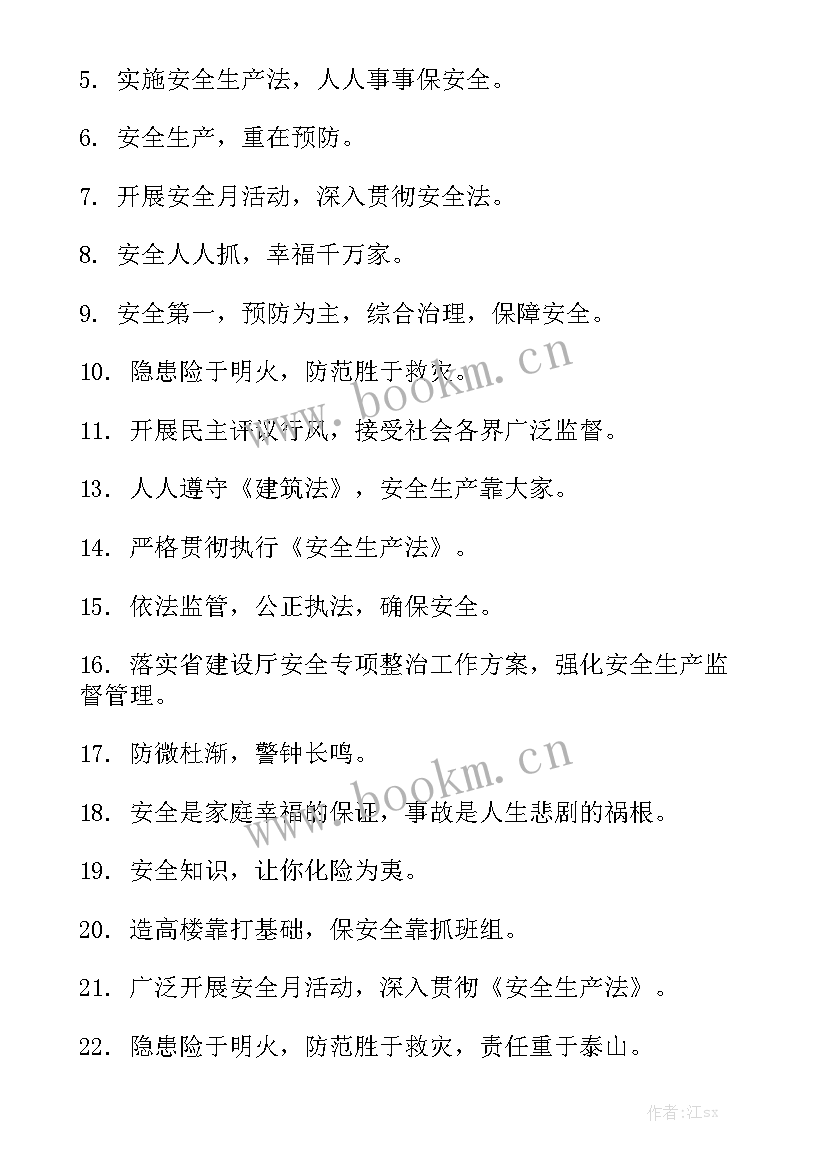 5. 实施安全生产法，人人事事保安全。

6. 安全生产，重在预防。

7. 开展安全月活动，深入贯彻安全法。

8. 安全人人抓，幸福千万家。

9. 安全第一，预防为主，综合治理，保障安全。

10. 隐患险于明火，防范胜于救灾。

11. 开展民主评议行风，接受社会各界广泛监督。

13. 人人遵守《建筑法》，安全生产靠大家。

14. 严格贯彻执行《安全生产法》。

15. 依法监管，公正执法，确保安全。

16. 落实省建设厅安全专项整治工作方案，强化安全生产监督管理。

17. 防微杜渐，警钟长鸣。

18. 安全是家庭幸福的保证，事故是人生悲剧的祸根。

19. 安全知识，让你化险为夷。

20. 造高楼靠打基础，保安全靠抓班组。

21. 广泛开展安全月活动，深入贯彻《安全生产法》。

22. 隐患险于明火，防范胜于救灾，责任重于泰山。

www.bookm.cn

www.bookm.cn

作者:江sx